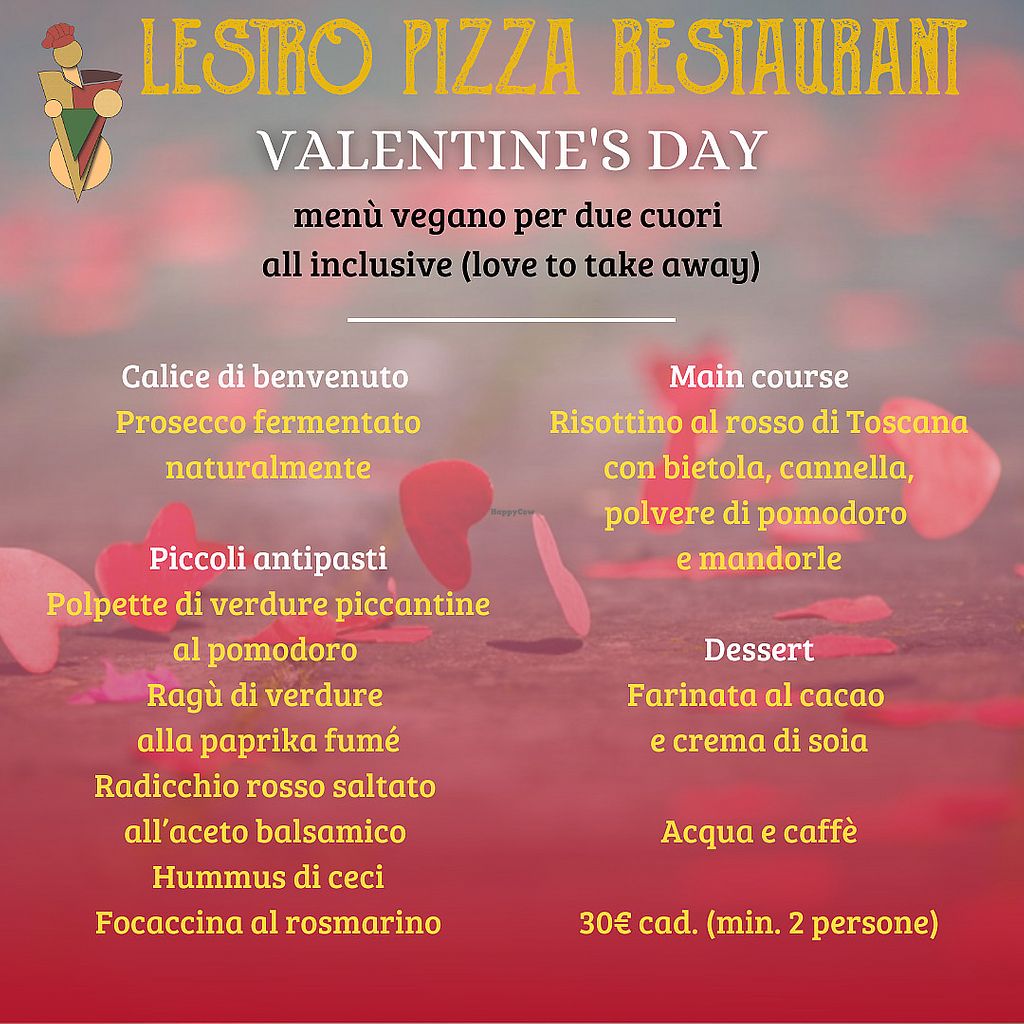 LESTRO PIZZA RESTAURANT

VALENTINE'S DAY

menù vegano per due cuori
all inclusive (love to take away)

Calice di benvenuto
Prosecco fermentato naturalmente

Piccoli antipasti
Polpette di verdure piccantine al pomodoro
Ragù di verdure alla paprika fumé
Radicchio rosso saltato all'aceto balsamico
Hummus di ceci
Focaccina al rosmarino

Main course
Risottino al rosso di Toscana con bietola, cannella, polvere di pomodoro e mandorle

Dessert
Farinata al cacao e crema di soia

Acqua e caffè

30€ cad. (min. 2 persone)

HappyCow